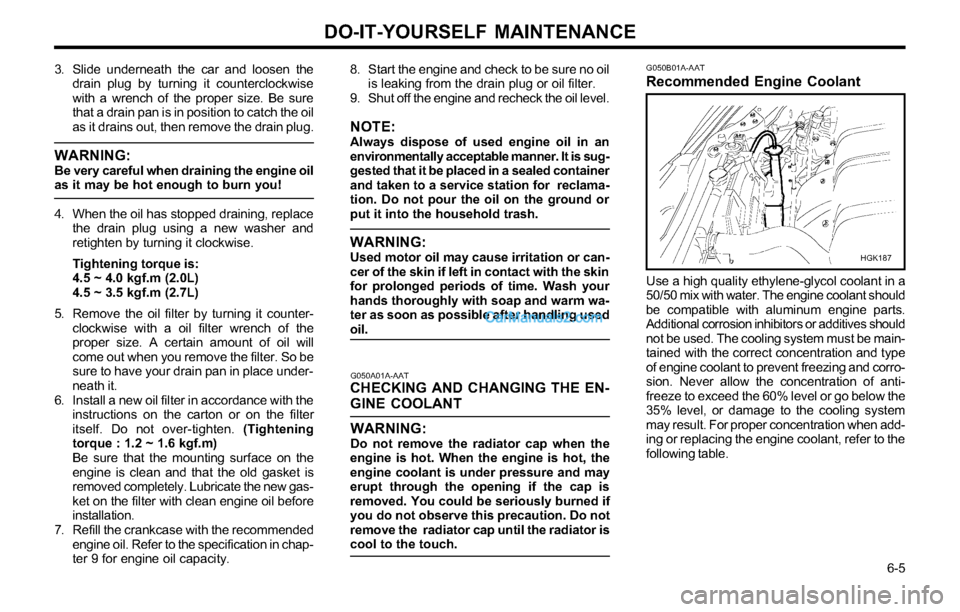 DO-IT-YOURSELF MAINTENANCE

3. Slide underneath the car and loosen the drain plug by turning it counterclockwise with a wrench of the proper size. Be sure that a drain pan is in position to catch the oil as it drains out, then remove the drain plug.

WARNING:
Be very careful when draining the engine oil as it may be hot enough to burn you!

4. When the oil has stopped draining, replace the drain plug using a new washer and retighten by turning it clockwise.

Tightening torque is:
4.5 ~ 4.0 kgf.m (2.0L)
4.5 ~ 3.5 kgf.m (2.7L)

5. Remove the oil filter by turning it counterclockwise with a oil filter wrench of the proper size. A certain amount of oil will come out when you remove the filter. So be sure to have your drain pan in place underneath it.
6. Install a new oil filter in accordance with the instructions on the carton or on the filter itself. Do not over-tighten. (Tightening torque : 1.2 ~ 1.6 kgf.m)
Be sure that the mounting surface on the engine is clean and that the old gasket is removed completely. Lubricate the new gasket on the filter with clean engine oil before installation.
7. Refill the crankcase with the recommended engine oil. Refer to the specification in chapter 9 for engine oil capacity.

8. Start the engine and check to be sure no oil is leaking from the drain plug or oil filter.
9. Shut off the engine and recheck the oil level.

NOTE:
Always dispose of used engine oil in an environmentally acceptable manner. It is suggested that it be placed in a sealed container and taken to a service station for reclamation. Do not pour the oil on the ground or put it into the household trash.

WARNING:
Used motor oil may cause irritation or cancer of the skin if left in contact with the skin for prolonged periods of time. Wash your hands thoroughly with soap and warm water as soon as possible after handling used oil.

CarManuals2.com

G050A01A-AAT
CHECKING AND CHANGING THE ENGINE COOLANT

WARNING:
Do not remove the radiator cap when the engine is hot. When the engine is hot, the engine coolant is under pressure and may erupt through the opening if the cap is removed. You could be seriously burned if you do not observe this precaution. Do not remove the radiator cap until the radiator is cool to the touch.

G050B01A-AAT
Recommended Engine Coolant

HGK187

Use a high quality ethylene-glycol coolant in a 50/50 mix with water. The engine coolant should be compatible with aluminum engine parts. Additional corrosion inhibitors or additives should not be used. The cooling system must be maintained with the correct concentration and type of engine coolant to prevent freezing and corrosion. Never allow the concentration of antifreeze to exceed the 60% level or go below the 35% level, or damage to the cooling system may result. For proper concentration when adding or replacing the engine coolant, refer to the following table.

6-5

carmanualsonline.info